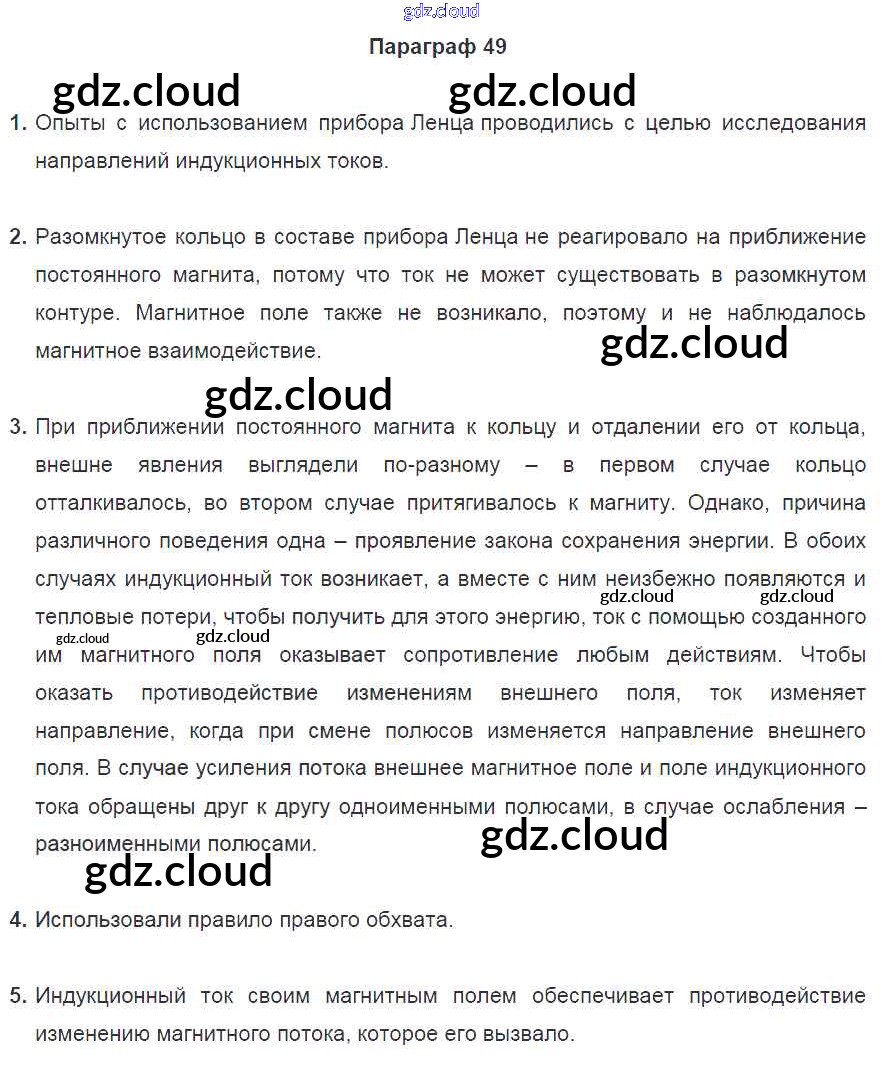 gdz.cloud

Параграф 49

gdz.cloud gdz.cloud

1. Опыты с использованием прибора Ленца проводились с целью исследования направлений индукционных токов.

2. Разомкнутое кольцо в составе прибора Ленца не реагировало на приближение постоянного магнита, потому что ток не может существовать в разомкнутом контуре. Магнитное поле также не возникало, поэтому и не наблюдалось магнитное взаимодействие.

gdz.cloud

gdz.cloud

3. При приближении постоянного магнита к кольцу и отдалении его от кольца, внешне явления выглядели по-разному – в первом случае кольцо отталкивалось, во втором случае притягивалось к магниту. Однако, причина различного поведения одна – проявление закона сохранения энергии. В обоих случаях индукционный ток возникает, а вместе с ним неизбежно появляются и тепловые потери, чтобы получить для этого энергию, ток с помощью созданного им магнитного поля оказывает сопротивление любым действиям. Чтобы оказать противодействие изменениям внешнего поля, ток изменяет направление, когда при смене полюсов изменяется направление внешнего поля. В случае усиления потока внешнее магнитное поле и поле индукционного тока обращены друг к другу одноименными полюсами, в случае ослабления – разноименными полюсами.

gdz.cloud gdz.cloud gdz.cloud gdz.cloud

gdz.cloud

gdz.cloud

4. Использовали правило правого обхвата.

5. Индукционный ток своим магнитным полем обеспечивает противодействие изменению магнитного потока, которое его вызвало.